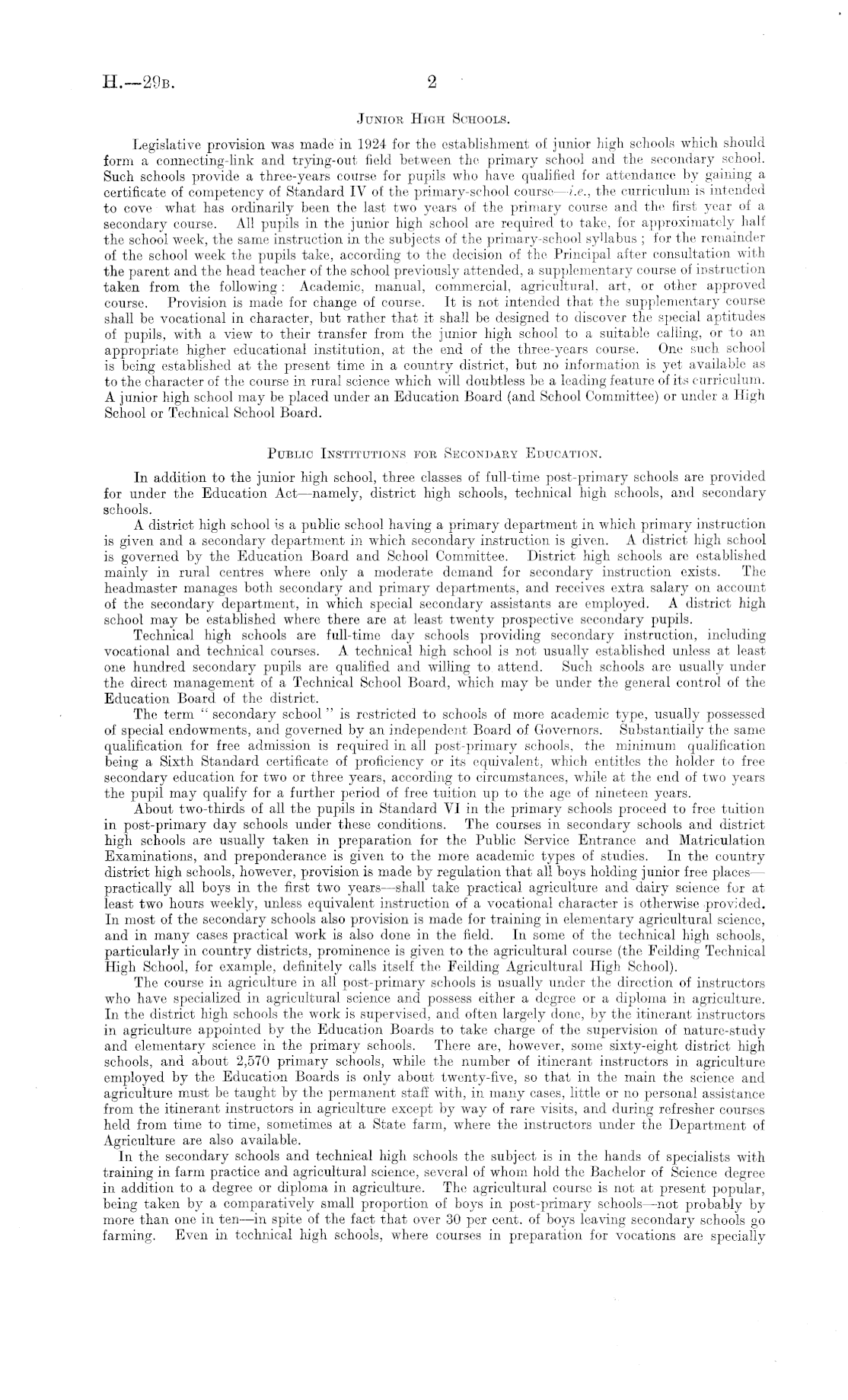 H.—29B. 2

JUNIOR HIGH SCHOOLS.

Legislative provision was made in 1924 for the establishment of junior high schools which should form a connecting-link and trying-out field between the primary school and the secondary school. Such schools provide a three-years course for pupils who have qualified for attendance by gaining a certificate of competency of Standard IV of the primary-school course—i.e., the curriculum is intended to cove what has ordinarily been the last two years of the primary course and the first year of a secondary course. All pupils in the junior high school are required to take, for approximately half the school week, the same instruction in the subjects of the primary-school syllabus; for the remainder of the school week the pupils take, according to the decision of the Principal after consultation with the parent and the head teacher of the school previously attended, a supplementary course of instruction taken from the following: Academic, manual, commercial, agricultural, art, or other approved course. Provision is made for change of course. It is not intended that the supplementary course shall be vocational in character, but rather that it shall be designed to discover the special aptitudes of pupils, with a view to their transfer from the junior high school to a suitable calling, or to an appropriate higher educational institution, at the end of the three-years course. One such school is being established at the present time in a country district, but no information is yet available as to the character of the course in rural science which will doubtless be a leading feature of its curriculum. A junior high school may be placed under an Education Board (and School Committee) or under a High School or Technical School Board.

PUBLIC INSTITUTIONS FOR SECONDARY EDUCATION.

In addition to the junior high school, three classes of full-time post-primary schools are provided for under the Education Act—namely, district high schools, technical high schools, and secondary schools.

A district high school is a public school having a primary department in which primary instruction is given and a secondary department in which secondary instruction is given. A district high school is governed by the Education Board and School Committee. District high schools are established mainly in rural centres where only a moderate demand for secondary instruction exists. The headmaster manages both secondary and primary departments, and receives extra salary on account of the secondary department, in which special secondary assistants are employed. A district high school may be established where there are at least twenty prospective secondary pupils.

Technical high schools are full-time day schools providing secondary instruction, including vocational and technical courses. A technical high school is not usually established unless at least one hundred secondary pupils are qualified and willing to attend. Such schools are usually under the direct management of a Technical School Board, which may be under the general control of the Education Board of the district.

The term "secondary school" is restricted to schools of more academic type, usually possessed of special endowments, and governed by an independent Board of Governors. Substantially the same qualification for free admission is required in all post-primary schools, the minimum qualification being a Sixth Standard certificate of proficiency or its equivalent, which entitles the holder to free secondary education for two or three years, according to circumstances, while at the end of two years the pupil may qualify for a further period of free tuition up to the age of nineteen years.

About two-thirds of all the pupils in Standard VI in the primary schools proceed to free tuition in post-primary day schools under these conditions. The courses in secondary schools and district high schools are usually taken in preparation for the Public Service Entrance and Matriculation Examinations, and preponderance is given to the more academic types of studies. In the country district high schools, however, provision is made by regulation that all boys holding junior free places—practically all boys in the first two years—shall take practical agriculture and dairy science for at least two hours weekly, unless equivalent instruction of a vocational character is otherwise provided. In most of the secondary schools also provision is made for training in elementary agricultural science, and in many cases practical work is also done in the field. In some of the technical high schools, particularly in country districts, prominence is given to the agricultural course (the Feilding Technical High School, for example, definitely calls itself the Feilding Agricultural High School).

The course in agriculture in all post-primary schools is usually under the direction of instructors who have specialized in agricultural science and possess either a degree or a diploma in agriculture. In the district high schools the work is supervised, and often largely done, by the itinerant instructors in agriculture appointed by the Education Boards to take charge of the supervision of nature-study and elementary science in the primary schools. There are, however, some sixty-eight district high schools, and about 2,570 primary schools, while the number of itinerant instructors in agriculture employed by the Education Boards is only about twenty-five, so that in the main the science and agriculture must be taught by the permanent staff with, in many cases, little or no personal assistance from the itinerant instructors in agriculture except by way of rare visits, and during refresher courses held from time to time, sometimes at a State farm, where the instructors under the Department of Agriculture are also available.

In the secondary schools and technical high schools the subject is in the hands of specialists with training in farm practice and agricultural science, several of whom hold the Bachelor of Science degree in addition to a degree or diploma in agriculture. The agricultural course is not at present popular, being taken by a comparatively small proportion of boys in post-primary schools—not probably by more than one in ten—in spite of the fact that over 30 per cent. of boys leaving secondary schools go farming. Even in technical high schools, where courses in preparation for vocations are specially